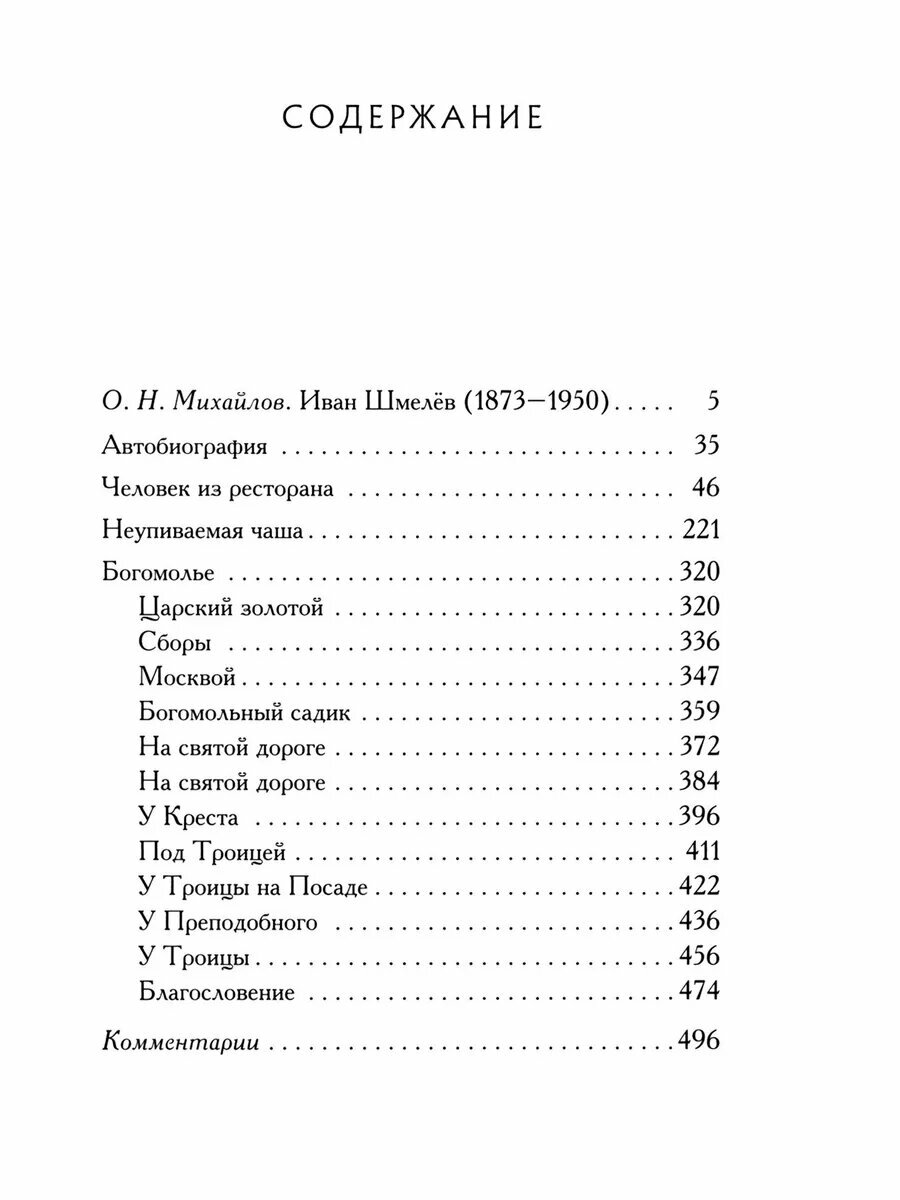 СОДЕРЖАНИЕ

О. Н. Михайлов. Иван Шмелёв (1873—1950) 5

Автобиография 35

Человек из ресторана 46

Неупиваемая чаша 221

Богомолье 320
Царский золотой 320
Сборы 336
Москвой 347
Богомольный садик 359
На святой дороге 372
На святой дороге 384
У Креста 396
Под Троицей 411
У Троицы на Посаде 422
У Преподобного 436
У Троицы 456
Благословение 474

Комментарии 496